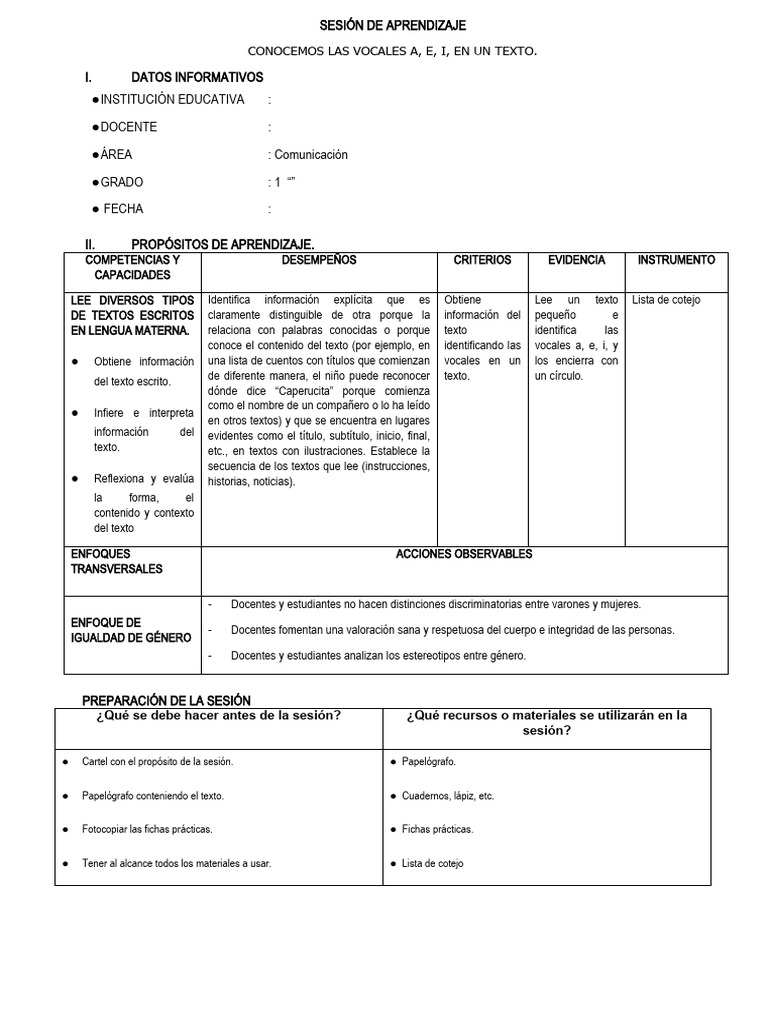 SESIÓN DE APRENDIZAJE

CONOCEMOS LAS VOCALES A, E, I, EN UN TEXTO.

I. DATOS INFORMATIVOS

●INSTITUCIÓN EDUCATIVA :

●DOCENTE :

●ÁREA : Comunicación

●GRADO : 1 “”

● FECHA :

II. PROPÓSITOS DE APRENDIZAJE.

| COMPETENCIAS Y CAPACIDADES | DESEMPEÑOS | CRITERIOS | EVIDENCIA | INSTRUMENTO |
|---|---|---|---|---|
| LEE DIVERSOS TIPOS DE TEXTOS ESCRITOS EN LENGUA MATERNA. ● Obtiene información del texto escrito. ● Infiere e interpreta información del texto. ● Reflexiona y evalúa la forma, el contenido y contexto del texto | Identifica información explícita que es claramente distinguible de otra porque la relaciona con palabras conocidas o porque conoce el contenido del texto (por ejemplo, en una lista de cuentos con títulos que comienzan de diferente manera, el niño puede reconocer dónde dice “Caperucita” porque comienza como el nombre de un compañero o lo ha leído en otros textos) y que se encuentra en lugares evidentes como el título, subtítulo, inicio, final, etc., en textos con ilustraciones. Establece la secuencia de los textos que lee (instrucciones, historias, noticias). | Obtiene información del texto identificando las vocales en un texto. | Lee un texto pequeño e identifica las vocales a, e, i, y los encierra con un círculo. | Lista de cotejo |
| ENFOQUES TRANSVERSALES | ACCIONES OBSERVABLES | | | |
| ENFOQUE DE IGUALDAD DE GÉNERO | - Docentes y estudiantes no hacen distinciones discriminatorias entre varones y mujeres. - Docentes fomentan una valoración sana y respetuosa del cuerpo e integridad de las personas. - Docentes y estudiantes analizan los estereotipos entre género. | | | |

PREPARACIÓN DE LA SESIÓN

| ¿Qué se debe hacer antes de la sesión? | ¿Qué recursos o materiales se utilizarán en la sesión? |
|---|---|
| ● Cartel con el propósito de la sesión. ● Papelógrafo conteniendo el texto. ● Fotocopiar las fichas prácticas. ● Tener al alcance todos los materiales a usar. | ● Papelógrafo. ● Cuadernos, lápiz, etc. ● Fichas prácticas. ● Lista de cotejo |